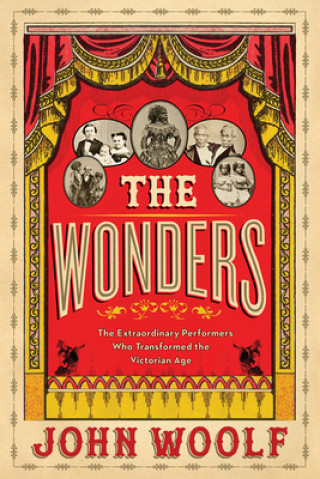 THE

WONDERS

The Extraordinary Performers Who Transformed the Victorian Age

JOHN WOOLF